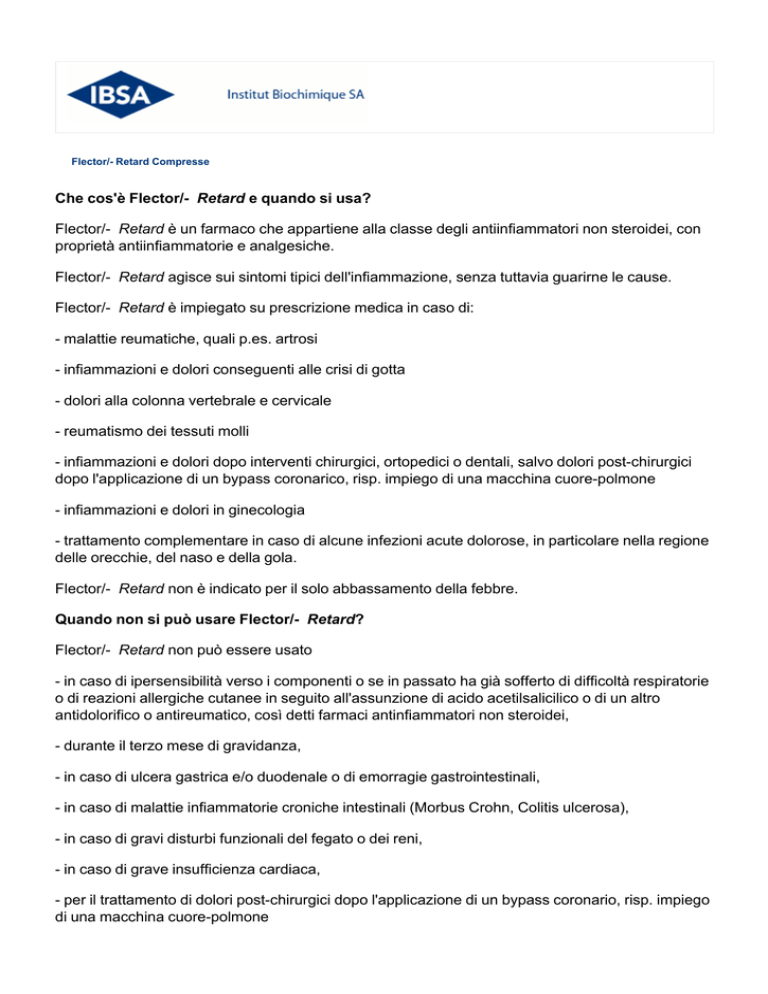 IBSA Institut Biochimique SA

Flector/- Retard Compresse

Che cos'è Flector/- Retard e quando si usa?

Flector/- Retard è un farmaco che appartiene alla classe degli antiinfiammatori non steroidei, con proprietà antiinfiammatorie e analgesiche.

Flector/- Retard agisce sui sintomi tipici dell'infiammazione, senza tuttavia guarirne le cause.

Flector/- Retard è impiegato su prescrizione medica in caso di:

- malattie reumatiche, quali p.es. artrosi

- infiammazioni e dolori conseguenti alle crisi di gotta

- dolori alla colonna vertebrale e cervicale

- reumatismo dei tessuti molli

- infiammazioni e dolori dopo interventi chirurgici, ortopedici o dentali, salvo dolori post-chirurgici dopo l'applicazione di un bypass coronarico, risp. impiego di una macchina cuore-polmone

- infiammazioni e dolori in ginecologia

- trattamento complementare in caso di alcune infezioni acute dolorose, in particolare nella regione delle orecchie, del naso e della gola.

Flector/- Retard non è indicato per il solo abbassamento della febbre.

Quando non si può usare Flector/- Retard?

Flector/- Retard non può essere usato

- in caso di ipersensibilità verso i componenti o se in passato ha già sofferto di difficoltà respiratorie o di reazioni allergiche cutanee in seguito all'assunzione di acido acetilsalicilico o di un altro antidolorifico o antireumatico, così detti farmaci antinfiammatori non steroidei,

- durante il terzo mese di gravidanza,

- in caso di ulcera gastrica e/o duodenale o di emorragie gastrointestinali,

- in caso di malattie infiammatorie croniche intestinali (Morbus Crohn, Colitis ulcerosa),

- in caso di gravi disturbi funzionali del fegato o dei reni,

- in caso di grave insufficienza cardiaca,

- per il trattamento di dolori post-chirurgici dopo l'applicazione di un bypass coronario, risp. impiego di una macchina cuore-polmone